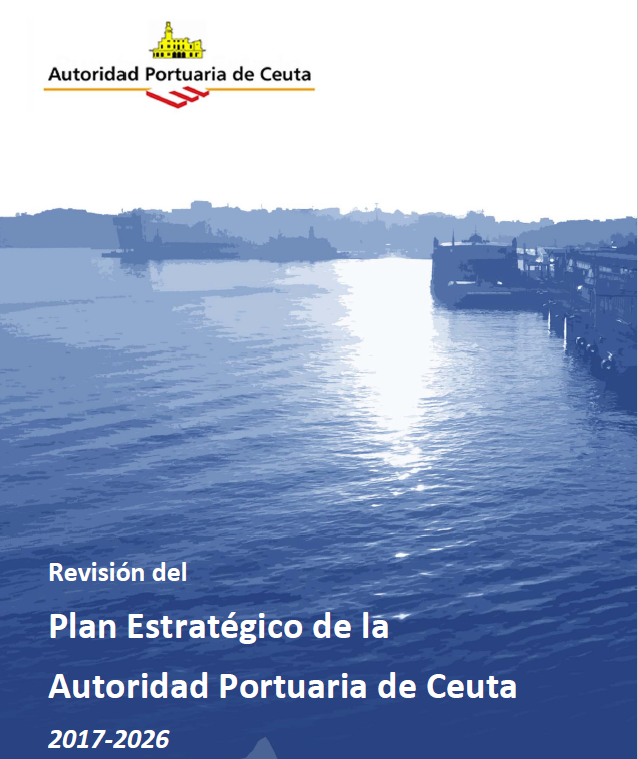 Autoridad Portuaria de Ceuta

Revisión del

Plan Estratégico de la

Autoridad Portuaria de Ceuta

2017-2026